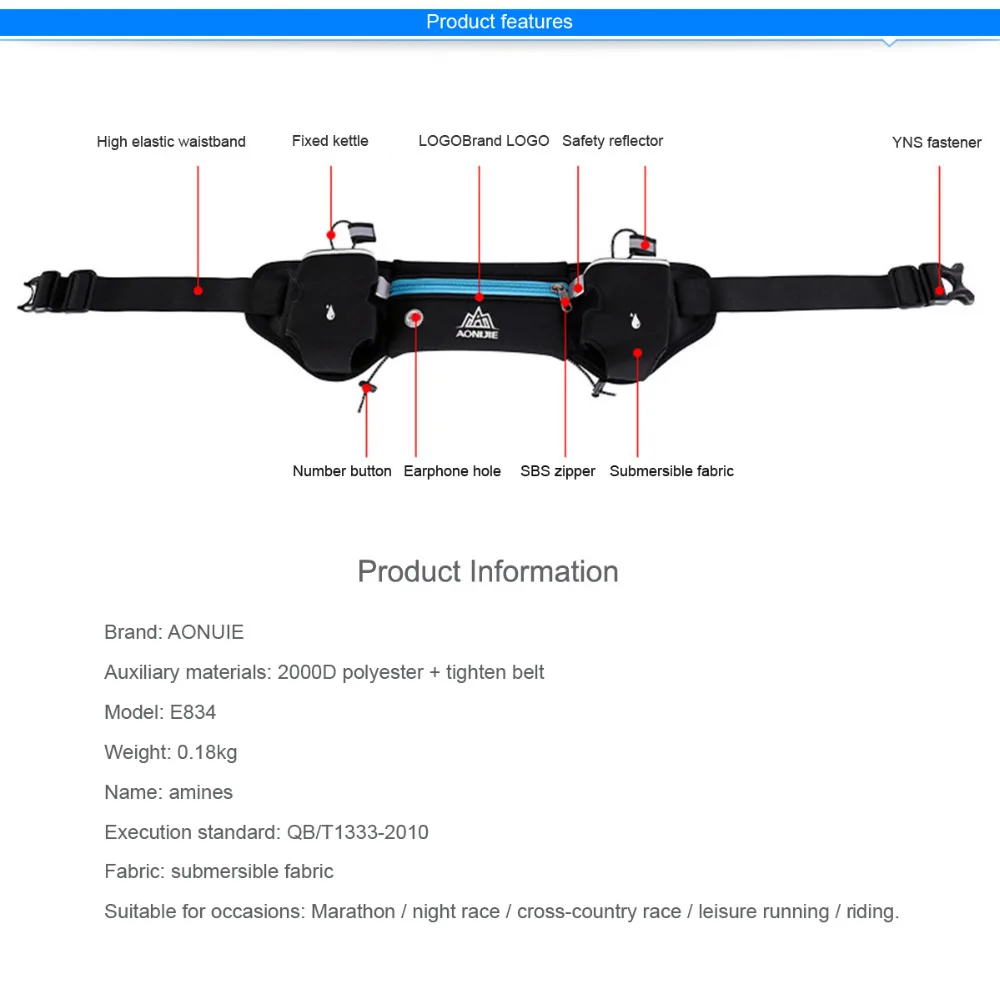 Product features

High elastic waistband

Fixed kettle

LOGOBrand LOGO

Safety reflector

YNS fastener

AONIJIE

Number button

Earphone hole

SBS zipper

Submersible fabric

Product Information

Brand: AONUIE

Auxiliary materials: 2000D polyester + tighten belt

Model: E834

Weight: 0.18kg

Name: amines

Execution standard: QB/T1333-2010

Fabric: submersible fabric

Suitable for occasions: Marathon / night race / cross-country race / leisure running / riding.